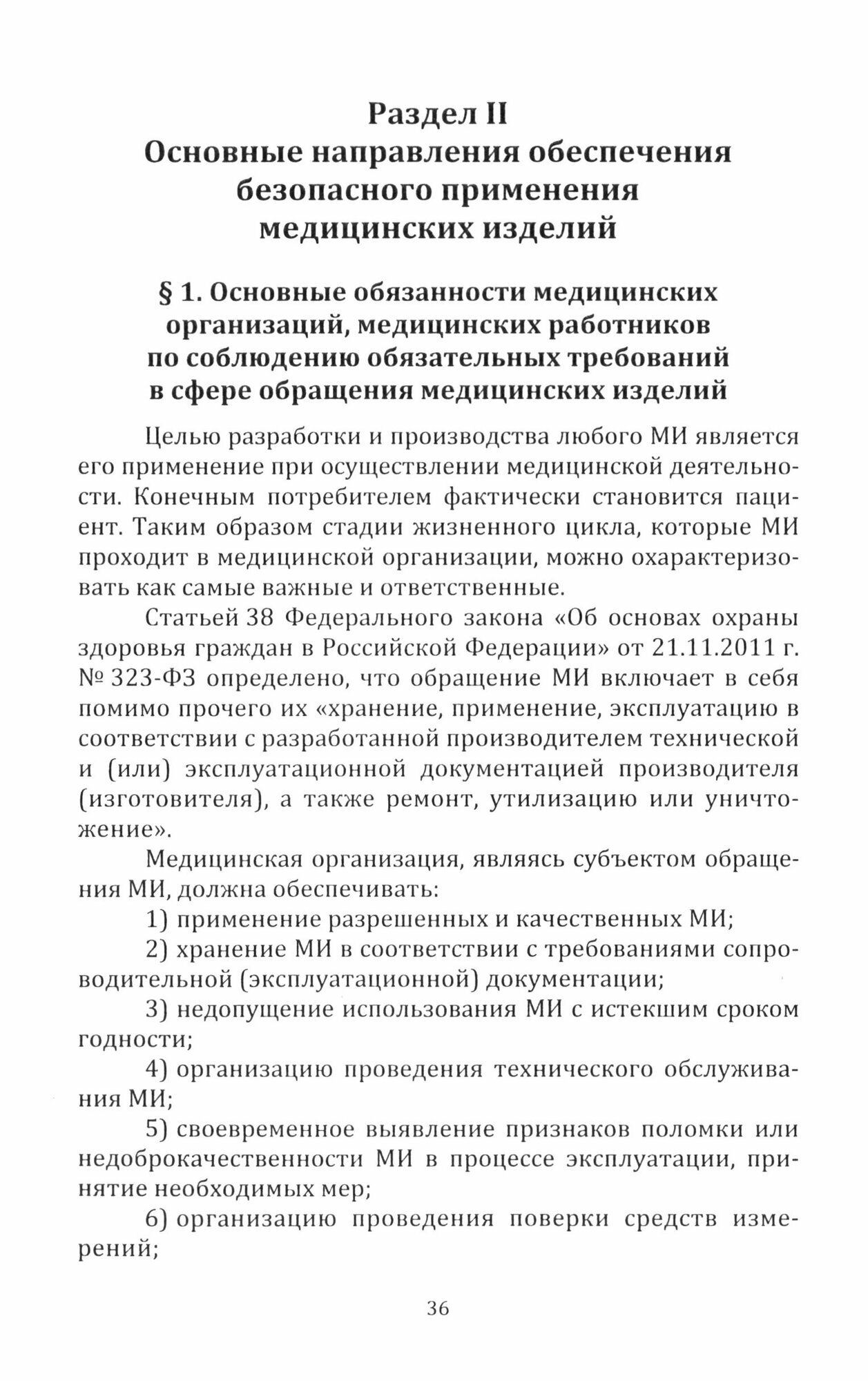 Раздел II
Основные направления обеспечения безопасного применения медицинских изделий

§ 1. Основные обязанности медицинских организаций, медицинских работников по соблюдению обязательных требований в сфере обращения медицинских изделий

Целью разработки и производства любого МИ является его применение при осуществлении медицинской деятельности. Конечным потребителем фактически становится пациент. Таким образом стадии жизненного цикла, которые МИ проходит в медицинской организации, можно охарактеризовать как самые важные и ответственные.

Статьей 38 Федерального закона «Об основах охраны здоровья граждан в Российской Федерации» от 21.11.2011 г. № 323-ФЗ определено, что обращение МИ включает в себя помимо прочего их «хранение, применение, эксплуатацию в соответствии с разработанной производителем технической и (или) эксплуатационной документацией производителя (изготовителя), а также ремонт, утилизацию или уничтожение».

Медицинская организация, являясь субъектом обращения МИ, должна обеспечивать:

1) применение разрешенных и качественных МИ;

2) хранение МИ в соответствии с требованиями сопроводительной (эксплуатационной) документации;

3) недопущение использования МИ с истекшим сроком годности;

4) организацию проведения технического обслуживания МИ;

5) своевременное выявление признаков поломки или недоброкачественности МИ в процессе эксплуатации, принятие необходимых мер;

6) организацию проведения поверки средств измерений;

36